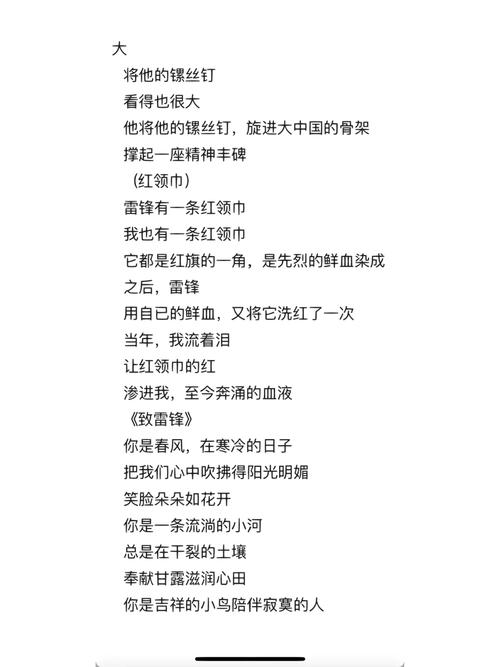 大
将他的镙丝钉
看得也很大
他将他的镙丝钉，旋进大中国的骨架
撑起一座精神丰碑
（红领巾）
雷锋有一条红领巾
我也有一条红领巾
它都是红旗的一角，是先烈的鲜血染成
之后，雷锋
用自已的鲜血，又将它洗红了一次
当年，我流着泪
让红领巾的红
渗进我，至今奔涌的血液
《致雷锋》
你是春风，在寒冷的日子
把我们心中吹拂得阳光明媚
笑脸朵朵如花开
你是一条流淌的小河
总是在干裂的土壤
奉献甘露滋润心田
你是吉祥的小鸟陪伴寂寞的人